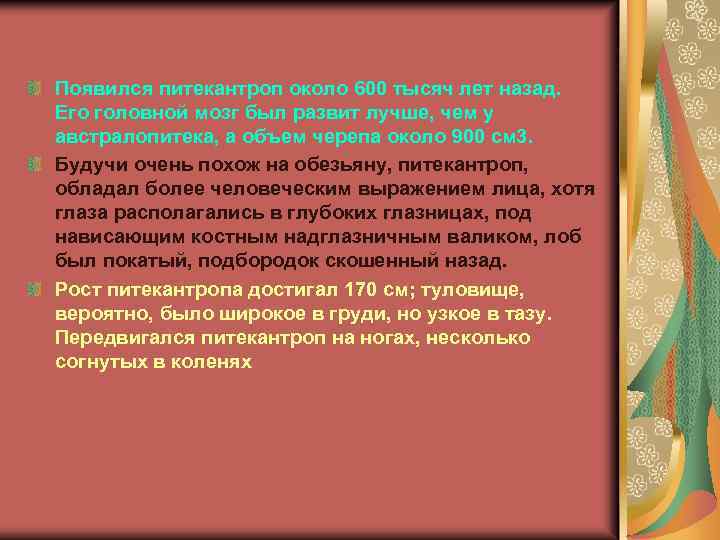 Появился питекантроп около 600 тысяч лет назад. Его головной мозг был развит лучше, чем у австралопитека, а объем черепа около 900 см3.

Будучи очень похож на обезьяну, питекантроп, обладал более человеческим выражением лица, хотя глаза располагались в глубоких глазницах, под нависающим костным надглазничным валиком, лоб был покатый, подбородок скошенный назад.

Рост питекантропа достигал 170 см; туловище, вероятно, было широкое в груди, но узкое в тазу. Передвигался питекантроп на ногах, несколько согнутых в коленях